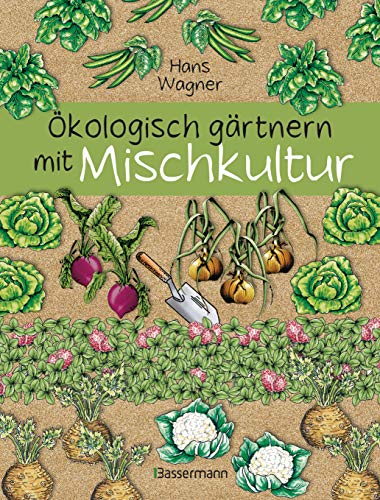 Hans Wagner

Ökologisch gärtnern mit Mischkultur

Bassermann